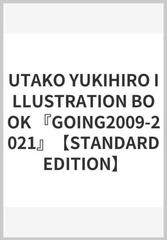 UTAKO YUKIHIRO ILLUSTRATION BOOK 『GOING2009-2021』 【STANDARD EDITION】